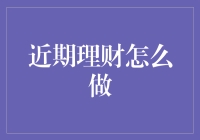 近期理财怎么做